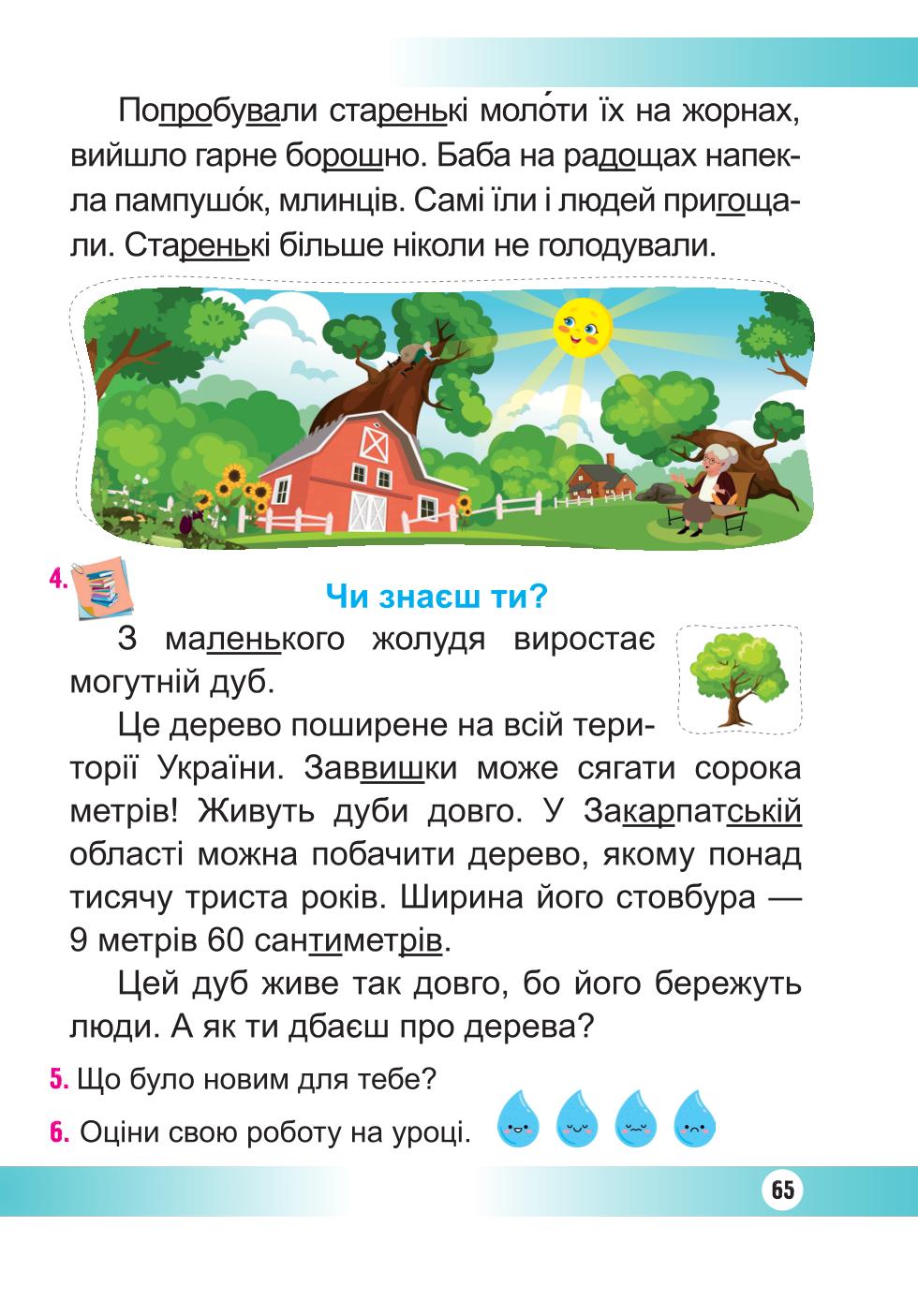 Попробували старенькі моло́ти їх на жорнах, вийшло гарне борошно. Баба на радощах напекла пампушо́к, млинців. Самі їли і людей пригощали. Старенькі більше ніколи не голодували.

4. Чи знаєш ти?

З маленького жолудя виростає могутній дуб.

Це дерево поширене на всій території України. Заввишки може сягати сорока метрів! Живуть дуби довго. У Закарпатській області можна побачити дерево, якому понад тисячу триста років. Ширина його стовбура — 9 метрів 60 сантиметрів.

Цей дуб живе так довго, бо його бережуть люди. А як ти дбаєш про дерева?

5. Що було новим для тебе?

6. Оціни свою роботу на уроці.

65